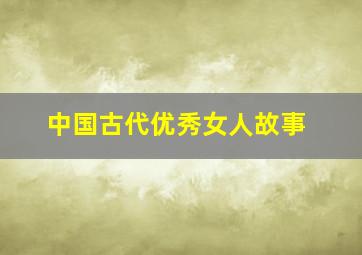 中国古代优秀女人故事